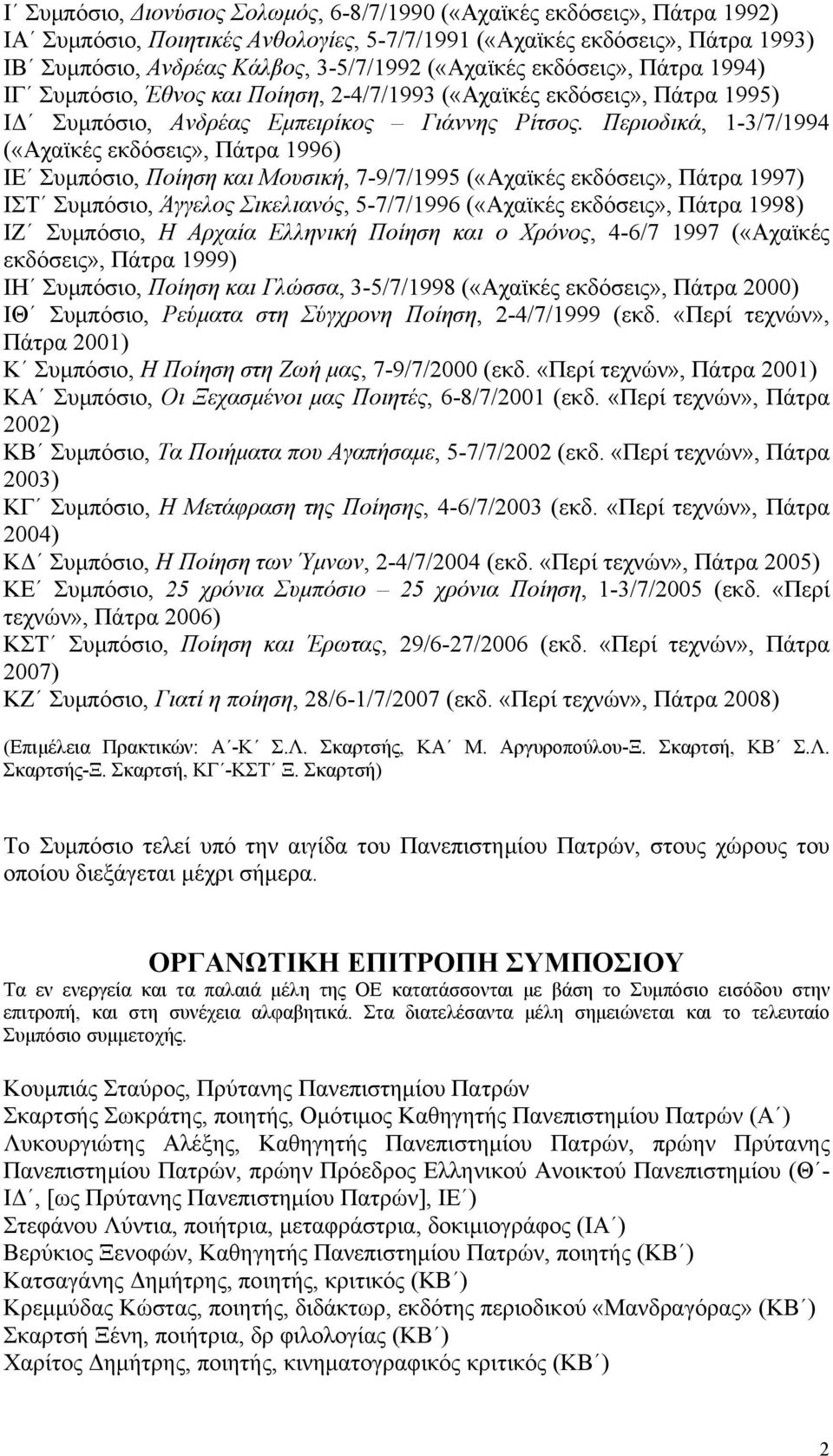 Ι΄ Συμπόσιο, Διονύσιος Σολωμός, 6-8/7/1990 («Αχαϊκές εκδόσεις», Πάτρα 1992)
ΙΑ΄ Συμπόσιο, Ποιητικές Ανθολογίες, 5-7/7/1991 («Αχαϊκές εκδόσεις», Πάτρα 1993)
ΙΒ΄ Συμπόσιο, Ανδρέας Κάλβος, 3-5/7/1992 («Αχαϊκές εκδόσεις», Πάτρα 1994)
ΙΓ΄ Συμπόσιο, Έθνος και Ποίηση, 2-4/7/1993 («Αχαϊκές εκδόσεις», Πάτρα 1995)
ΙΔ΄ Συμπόσιο, Ανδρέας Εμπειρίκος – Γιάννης Ρίτσος. Περιοδικά, 1-3/7/1994 («Αχαϊκές εκδόσεις», Πάτρα 1996)
ΙΕ΄ Συμπόσιο, Ποίηση και Μουσική, 7-9/7/1995 («Αχαϊκές εκδόσεις», Πάτρα 1997)
ΙΣΤ΄ Συμπόσιο, Άγγελος Σικελιανός, 5-7/7/1996 («Αχαϊκές εκδόσεις», Πάτρα 1998)
ΙΖ΄ Συμπόσιο, Η Αρχαία Ελληνική Ποίηση και ο Χρόνος, 4-6/7 1997 («Αχαϊκές εκδόσεις», Πάτρα 1999)
ΙΗ΄ Συμπόσιο, Ποίηση και Γλώσσα, 3-5/7/1998 («Αχαϊκές εκδόσεις», Πάτρα 2000)
ΙΘ΄ Συμπόσιο, Ρεύματα στη Σύγχρονη Ποίηση, 2-4/7/1999 (εκδ. «Περί τεχνών», Πάτρα 2001)
Κ΄ Συμπόσιο, Η Ποίηση στη Ζωή μας, 7-9/7/2000 (εκδ. «Περί τεχνών», Πάτρα 2001)
ΚΑ΄ Συμπόσιο, Οι Ξεχασμένοι μας Ποιητές, 6-8/7/2001 (εκδ. «Περί τεχνών», Πάτρα 2002)
ΚΒ΄ Συμπόσιο, Τα Ποιήματα που Αγαπήσαμε, 5-7/7/2002 (εκδ. «Περί τεχνών», Πάτρα 2003)
ΚΓ΄ Συμπόσιο, Η Μετάφραση της Ποίησης, 4-6/7/2003 (εκδ. «Περί τεχνών», Πάτρα 2004)
ΚΔ΄ Συμπόσιο, Η Ποίηση των Ύμνων, 2-4/7/2004 (εκδ. «Περί τεχνών», Πάτρα 2005)
ΚΕ΄ Συμπόσιο, 25 χρόνια Συμπόσιο – 25 χρόνια Ποίηση, 1-3/7/2005 (εκδ. «Περί τεχνών», Πάτρα 2006)
ΚΣΤ΄ Συμπόσιο, Ποίηση και Έρωτας, 29/6-27/2006 (εκδ. «Περί τεχνών», Πάτρα 2007)
ΚΖ΄ Συμπόσιο, Γιατί η ποίηση, 28/6-1/7/2007 (εκδ. «Περί τεχνών», Πάτρα 2008)

(Επιμέλεια Πρακτικών: Α΄-Κ΄ Σ.Λ. Σκαρτσής, ΚΑ΄ Μ. Αργυροπούλου-Ξ. Σκαρτσή, ΚΒ΄ Σ.Λ. Σκαρτσής-Ξ. Σκαρτσή, ΚΓ΄-ΚΣΤ΄ Ξ. Σκαρτσή)

Το Συμπόσιο τελεί υπό την αιγίδα του Πανεπιστημίου Πατρών, στους χώρους του οποίου διεξάγεται μέχρι σήμερα.

ΟΡΓΑΝΩΤΙΚΗ ΕΠΙΤΡΟΠΗ ΣΥΜΠΟΣΙΟΥ
Τα εν ενεργεία και τα παλαιά μέλη της ΟΕ κατατάσσονται με βάση το Συμπόσιο εισόδου στην επιτροπή, και στη συνέχεια αλφαβητικά. Στα διατελέσαντα μέλη σημειώνεται και το τελευταίο Συμπόσιο συμμετοχής.

Κουμπιάς Σταύρος, Πρύτανης Πανεπιστημίου Πατρών
Σκαρτσής Σωκράτης, ποιητής, Ομότιμος Καθηγητής Πανεπιστημίου Πατρών (Α΄)
Λυκουργιώτης Αλέξης, Καθηγητής Πανεπιστημίου Πατρών, πρώην Πρύτανης Πανεπιστημίου Πατρών, πρώην Πρόεδρος Ελληνικού Ανοικτού Πανεπιστημίου (Θ΄-ΙΔ΄, [ως Πρύτανης Πανεπιστημίου Πατρών], ΙΕ΄)
Στεφάνου Λύντια, ποιήτρια, μεταφράστρια, δοκιμιογράφος (ΙΑ΄)
Βερύκιος Ξενοφών, Καθηγητής Πανεπιστημίου Πατρών, ποιητής (ΚΒ΄)
Κατσαγάνης Δημήτρης, ποιητής, κριτικός (ΚΒ΄)
Κρεμμύδας Κώστας, ποιητής, διδάκτωρ, εκδότης περιοδικού «Μανδραγόρας» (ΚΒ΄)
Σκαρτσή Ξένη, ποιήτρια, δρ φιλολογίας (ΚΒ΄)
Χαρίτος Δημήτρης, ποιητής, κινηματογραφικός κριτικός (ΚΒ΄)

2